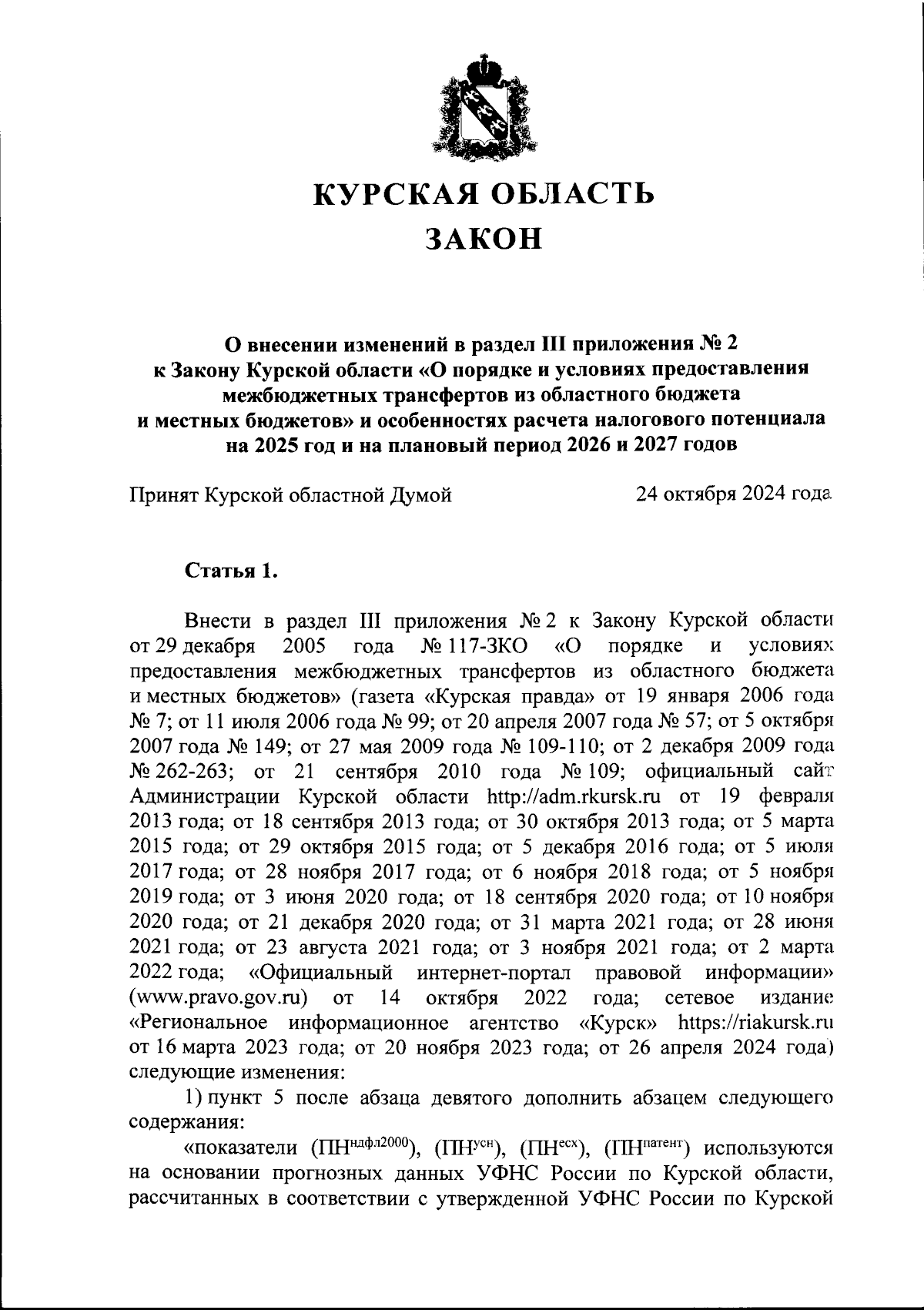 КУРСКАЯ ОБЛАСТЬ

ЗАКОН

О внесении изменений в раздел III приложения № 2 к Закону Курской области «О порядке и условиях предоставления межбюджетных трансфертов из областного бюджета и местных бюджетов» и особенностях расчета налогового потенциала на 2025 год и на плановый период 2026 и 2027 годов

Принят Курской областной Думой 24 октября 2024 года

Статья 1.

Внести в раздел III приложения № 2 к Закону Курской области от 29 декабря 2005 года № 117-ЗКО «О порядке и условиях предоставления межбюджетных трансфертов из областного бюджета и местных бюджетов» (газета «Курская правда» от 19 января 2006 года № 7; от 11 июля 2006 года № 99; от 20 апреля 2007 года № 57; от 5 октября 2007 года № 149; от 27 мая 2009 года № 109-110; от 2 декабря 2009 года № 262-263; от 21 сентября 2010 года № 109; официальный сайт Администрации Курской области http://adm.rkursk.ru от 19 февраля 2013 года; от 18 сентября 2013 года; от 30 октября 2013 года; от 5 марта 2015 года; от 29 октября 2015 года; от 5 декабря 2016 года; от 5 июля 2017 года; от 28 ноября 2017 года; от 6 ноября 2018 года; от 5 ноября 2019 года; от 3 июня 2020 года; от 18 сентября 2020 года; от 10 ноября 2020 года; от 21 декабря 2020 года; от 31 марта 2021 года; от 28 июня 2021 года; от 23 августа 2021 года; от 3 ноября 2021 года; от 2 марта 2022 года; «Официальный интернет-портал правовой информации» (www.pravo.gov.ru) от 14 октября 2022 года; сетевое издание «Региональное информационное агентство «Курск» https://riakursk.ru от 16 марта 2023 года; от 20 ноября 2023 года; от 26 апреля 2024 года) следующие изменения:

1) пункт 5 после абзаца девятого дополнить абзацем следующего содержания:

«показатели ($ПН^{ндфл2000}$), ($ПН^{усн}$), ($ПН^{есх}$), ($ПН^{патент}$) используются на основании прогнозных данных УФНС России по Курской области, рассчитанных в соответствии с утвержденной УФНС России по Курской